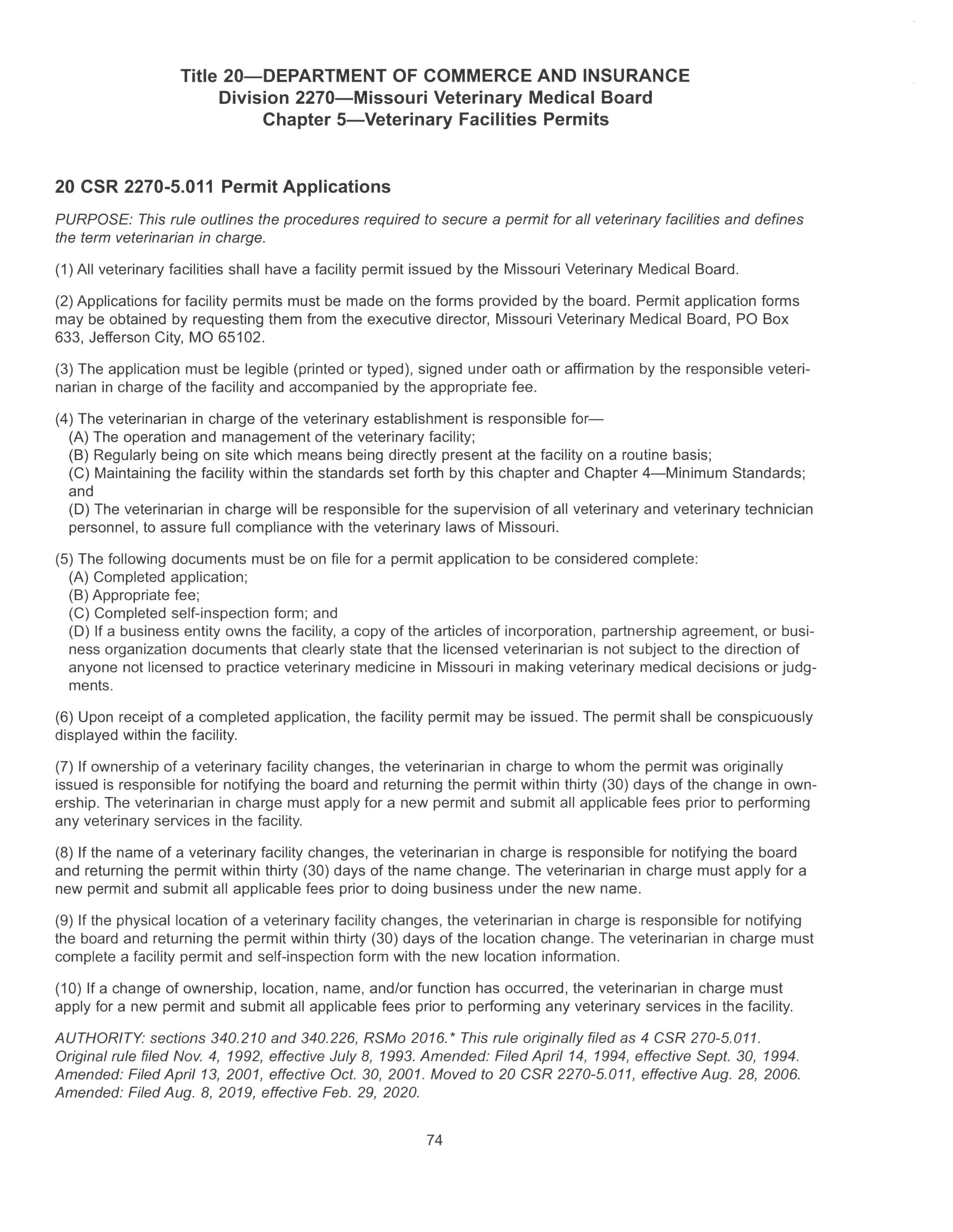 Title 20—DEPARTMENT OF COMMERCE AND INSURANCE
Division 2270—Missouri Veterinary Medical Board
Chapter 5—Veterinary Facilities Permits

20 CSR 2270-5.011 Permit Applications

PURPOSE: This rule outlines the procedures required to secure a permit for all veterinary facilities and defines the term veterinarian in charge.

(1) All veterinary facilities shall have a facility permit issued by the Missouri Veterinary Medical Board.

(2) Applications for facility permits must be made on the forms provided by the board. Permit application forms may be obtained by requesting them from the executive director, Missouri Veterinary Medical Board, PO Box 633, Jefferson City, MO 65102.

(3) The application must be legible (printed or typed), signed under oath or affirmation by the responsible veterinarian in charge of the facility and accompanied by the appropriate fee.

(4) The veterinarian in charge of the veterinary establishment is responsible for—
(A) The operation and management of the veterinary facility;
(B) Regularly being on site which means being directly present at the facility on a routine basis;
(C) Maintaining the facility within the standards set forth by this chapter and Chapter 4—Minimum Standards; and
(D) The veterinarian in charge will be responsible for the supervision of all veterinary and veterinary technician personnel, to assure full compliance with the veterinary laws of Missouri.

(5) The following documents must be on file for a permit application to be considered complete:
(A) Completed application;
(B) Appropriate fee;
(C) Completed self-inspection form; and
(D) If a business entity owns the facility, a copy of the articles of incorporation, partnership agreement, or business organization documents that clearly state that the licensed veterinarian is not subject to the direction of anyone not licensed to practice veterinary medicine in Missouri in making veterinary medical decisions or judgments.

(6) Upon receipt of a completed application, the facility permit may be issued. The permit shall be conspicuously displayed within the facility.

(7) If ownership of a veterinary facility changes, the veterinarian in charge to whom the permit was originally issued is responsible for notifying the board and returning the permit within thirty (30) days of the change in ownership. The veterinarian in charge must apply for a new permit and submit all applicable fees prior to performing any veterinary services in the facility.

(8) If the name of a veterinary facility changes, the veterinarian in charge is responsible for notifying the board and returning the permit within thirty (30) days of the name change. The veterinarian in charge must apply for a new permit and submit all applicable fees prior to doing business under the new name.

(9) If the physical location of a veterinary facility changes, the veterinarian in charge is responsible for notifying the board and returning the permit within thirty (30) days of the location change. The veterinarian in charge must complete a facility permit and self-inspection form with the new location information.

(10) If a change of ownership, location, name, and/or function has occurred, the veterinarian in charge must apply for a new permit and submit all applicable fees prior to performing any veterinary services in the facility.

AUTHORITY: sections 340.210 and 340.226, RSMo 2016.* This rule originally filed as 4 CSR 270-5.011. Original rule filed Nov. 4, 1992, effective July 8, 1993. Amended: Filed April 14, 1994, effective Sept. 30, 1994. Amended: Filed April 13, 2001, effective Oct. 30, 2001. Moved to 20 CSR 2270-5.011, effective Aug. 28, 2006. Amended: Filed Aug. 8, 2019, effective Feb. 29, 2020.

74